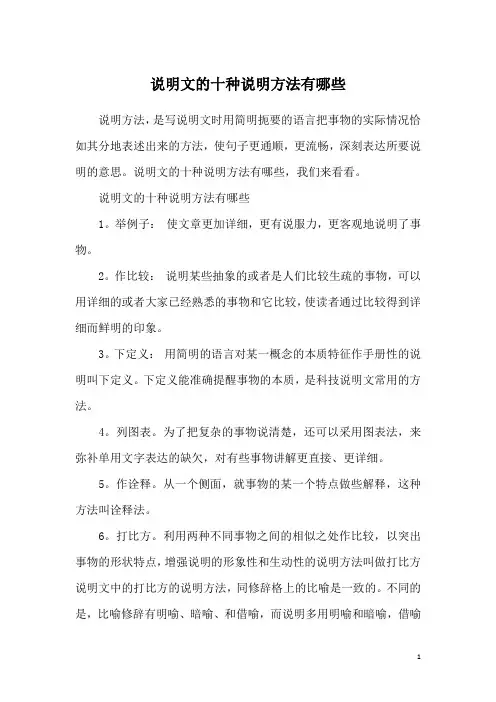 说明文的十种说明方法有哪些

说明方法，是写说明文时用简明扼要的语言把事物的实际情况恰如其分地表述出来的方法，使句子更通顺，更流畅，深刻表达所要说明的意思。说明文的十种说明方法有哪些，我们来看看。

说明文的十种说明方法有哪些

1。举例子： 使文章更加详细，更有说服力，更客观地说明了事物。

2。作比较： 说明某些抽象的或者是人们比较生疏的事物，可以用详细的或者大家已经熟悉的事物和它比较，使读者通过比较得到详细而鲜明的印象。

3。下定义： 用简明的语言对某一概念的本质特征作手册性的说明叫下定义。下定义能准确提醒事物的本质，是科技说明文常用的方法。

4。列图表。为了把复杂的事物说清楚，还可以采用图表法，来弥补单用文字表达的缺欠，对有些事物讲解更直接、更详细。

5。作诠释。从一个侧面，就事物的某一个特点做些解释，这种方法叫诠释法。

6。打比方。利用两种不同事物之间的相似之处作比较，以突出事物的形状特点，增强说明的形象性和生动性的说明方法叫做打比方说明文中的打比方的说明方法，同修辞格上的比喻是一致的。不同的是，比喻修辞有明喻、暗喻、和借喻，而说明多用明喻和暗喻，借喻

1